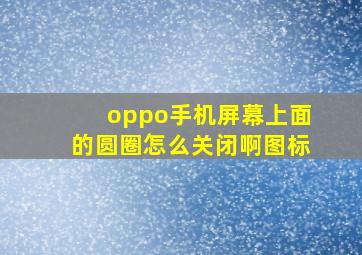 oppo手机屏幕上面的圆圈怎么关闭啊图标